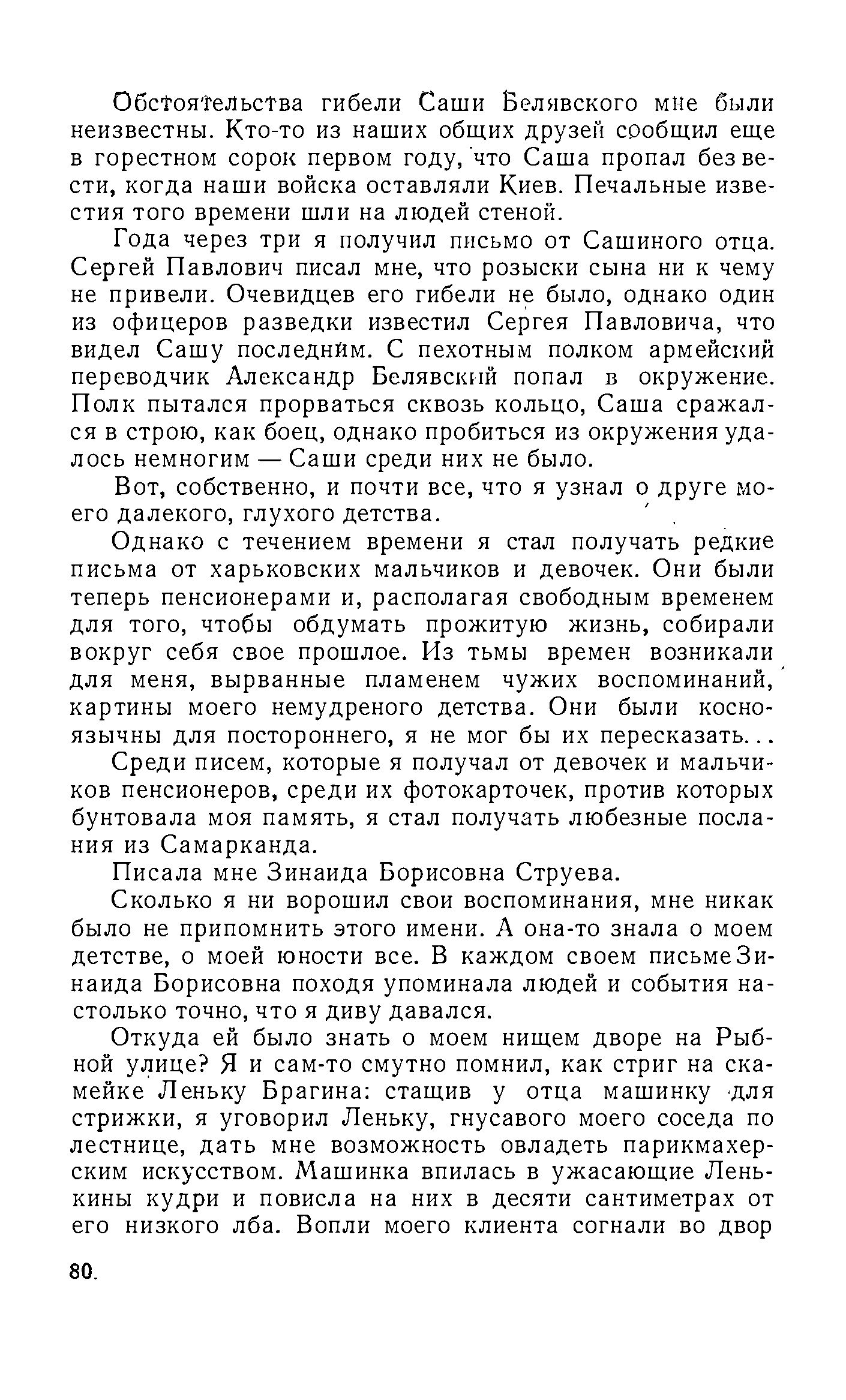 Обстоятельства гибели Саши Белявского мне были неизвестны. Кто-то из наших общих друзей сообщил еще в горестном сорок первом году, что Саша пропал без вести, когда наши войска оставляли Киев. Печальные известия того времени шли на людей стеной.

Года через три я получил письмо от Сашиного отца. Сергей Павлович писал мне, что розыски сына ни к чему не привели. Очевидцев его гибели не было, однако один из офицеров разведки известил Сергея Павловича, что видел Сашу последним. С пехотным полком армейский переводчик Александр Белявский попал в окружение. Полк пытался прорваться сквозь кольцо, Саша сражался в строю, как боец, однако пробиться из окружения удалось немногим — Саши среди них не было.

Вот, собственно, и почти все, что я узнал о друге моего далекого, глухого детства.

Однако с течением времени я стал получать редкие письма от харьковских мальчиков и девочек. Они были теперь пенсионерами и, располагая свободным временем для того, чтобы обдумать прожитую жизнь, собирали вокруг себя свое прошлое. Из тьмы времен возникали для меня, вырванные пламенем чужих воспоминаний, картины моего немудреного детства. Они были косноязычны для постороннего, я не мог бы их пересказать...

Среди писем, которые я получал от девочек и мальчиков пенсионеров, среди их фотокарточек, против которых бунтовала моя память, я стал получать любезные послания из Самарканда.

Писала мне Зинаида Борисовна Струева.

Сколько я ни ворошил свои воспоминания, мне никак было не припомнить этого имени. А она-то знала о моем детстве, о моей юности все. В каждом своем письме Зинаида Борисовна походя упоминала людей и события настолько точно, что я диву давался.

Откуда ей было знать о моем нищем дворе на Рыбной улице? Я и сам-то смутно помнил, как стриг на скамейке Леньку Брагина: стащив у отца машинку для стрижки, я уговорил Леньку, гнусавого моего соседа по лестнице, дать мне возможность овладеть парикмахерским искусством. Машинка впилась в ужасающие Ленькины кудри и повисла на них в десяти сантиметрах от его низкого лба. Вопли моего клиента согнали во двор

80